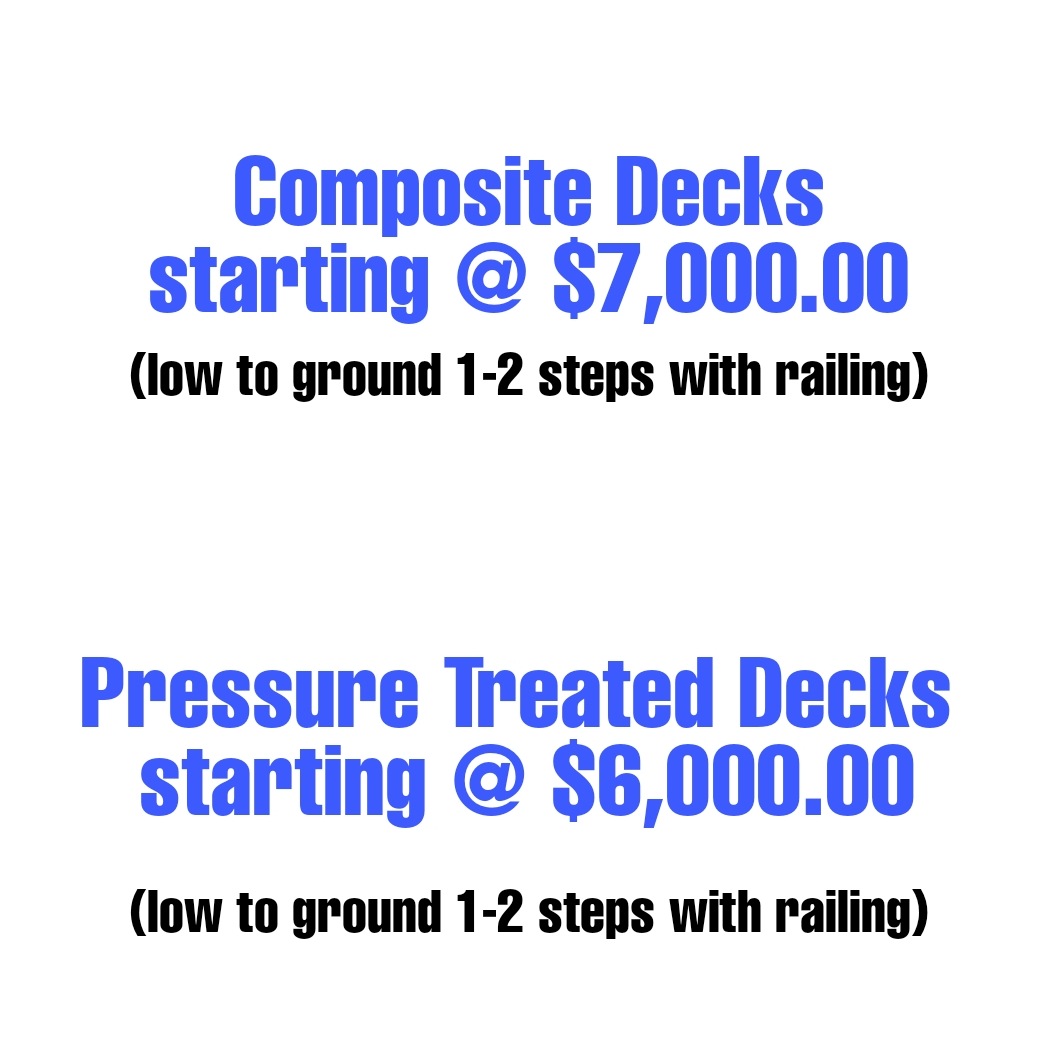 Composite Decks
starting @ $7,000.00

(low to ground 1-2 steps with railing)

Pressure Treated Decks
starting @ $6,000.00

(low to ground 1-2 steps with railing)